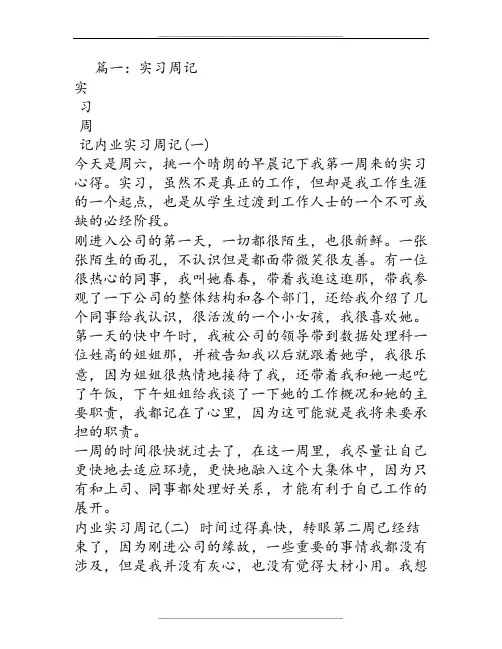 篇一：实习周记

实

习

周

记内业实习周记(一)

今天是周六，挑一个晴朗的早晨记下我第一周来的实习心得。实习，虽然不是真正的工作，但却是我工作生涯的一个起点，也是从学生过渡到工作人士的一个不可或缺的必经阶段。

刚进入公司的第一天，一切都很陌生，也很新鲜。一张张陌生的面孔，不认识但是都面带微笑很友善。有一位很热心的同事，我叫她春春，带着我逛这逛那，带我参观了一下公司的整体结构和各个部门，还给我介绍了几个同事给我认识，很活泼的一个小女孩，我很喜欢她。

第一天的快中午时，我被公司的领导带到数据处理科一位姓高的姐姐那，并被告知我以后就跟着她学，我很乐意，因为姐姐很热情地接待了我，还带着我和她一起吃了午饭，下午姐姐给我谈了一下她的工作概况和她的主要职责，我都记在了心里，因为这可能就是我将来要承担的职责。

一周的时间很快就过去了，在这一周里，我尽量让自己更快地去适应环境，更快地融入这个大集体中，因为只有和上司、同事都处理好关系，才能有利于自己工作的展开。

内业实习周记(二) 时间过得真快，转眼第二周已经结束了，因为刚进公司的缘故，一些重要的事情我都没有涉及，但是我并没有灰心，也没有觉得大材小用。我想